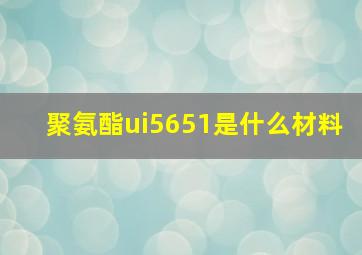 聚氨酯ui5651是什么材料